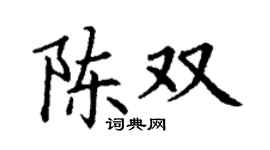 陈双

词典网